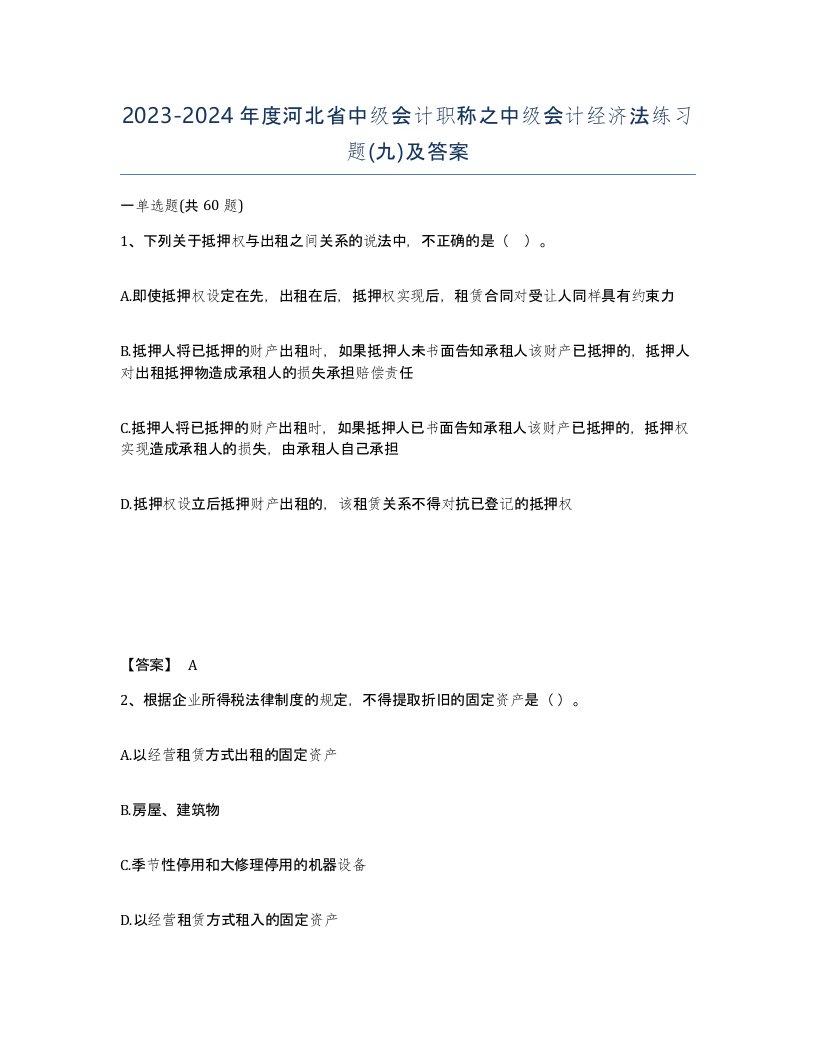 2023-2024年度河北省中级会计职称之中级会计经济法练习题(九)及答案

一单选题(共 60 题)

1、下列关于抵押权与出租之间关系的说法中，不正确的是（ ）。

A.即使抵押权设定在先，出租在后，抵押权实现后，租赁合同对受让人同样具有约束力

B.抵押人将已抵押的财产出租时，如果抵押人未书面告知承租人该财产已抵押的，抵押人对出租抵押物造成承租人的损失承担赔偿责任

C.抵押人将已抵押的财产出租时，如果抵押人已书面告知承租人该财产已抵押的，抵押权实现造成承租人的损失，由承租人自己承担

D.抵押权设立后抵押财产出租的，该租赁关系不得对抗已登记的抵押权

【答案】 A

2、根据企业所得税法律制度的规定，不得提取折旧的固定资产是（）。

A.以经营租赁方式出租的固定资产

B.房屋、建筑物

C.季节性停用和大修理停用的机器设备

D.以经营租赁方式租入的固定资产